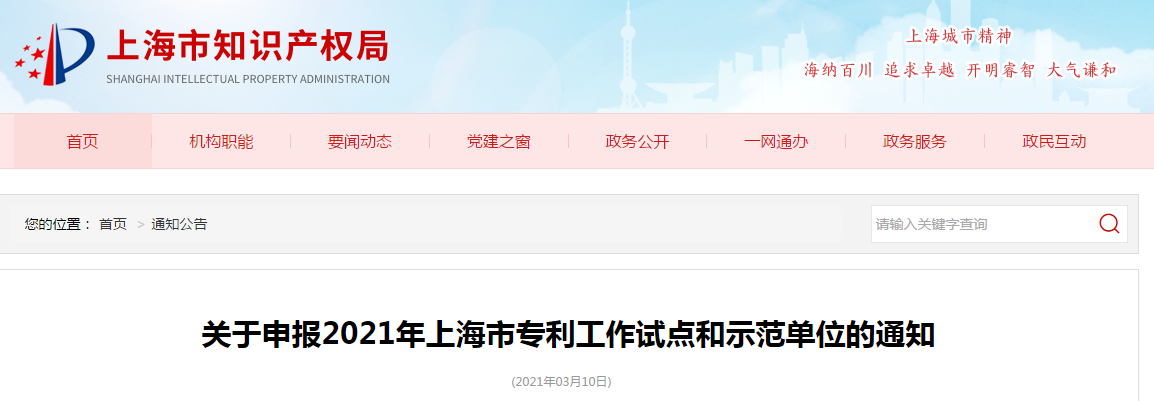 上海市知识产权局
SHANGHAI INTELLECTUAL PROPERTY ADMINISTRATION

上海城市精神
海纳百川 追求卓越 开明睿智 大气谦和

首页 机构职能 要闻动态 党建之窗 政务公开 一网通办 政务服务 政民互动

您的位置： 首页 > 通知公告

请输入关键字查询

关于申报2021年上海市专利工作试点和示范单位的通知

(2021年03月10日)